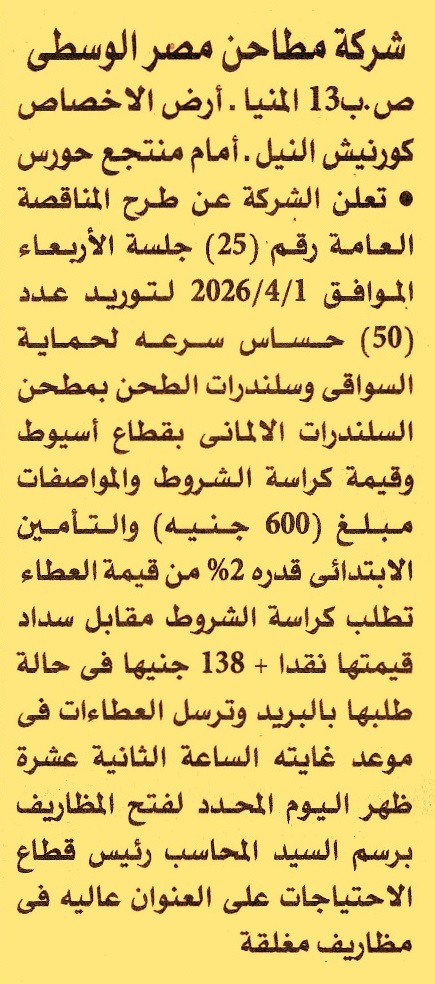 شركة مطاحن مصر الوسطى

ص.ب13 المنيا . أرض الاخصاص كورنيش النيل . أمام منتجع حورس

• تعلن الشركة عن طرح المناقصة العامة رقم (25) جلسة الأربعاء الموافق 2026/4/1 لتوريد عدد (50) حساس سرعه لحماية السواقى وسلندرات الطحن بمطحن السلندرات الالمانى بقطاع أسيوط وقيمة كراسة الشروط والمواصفات مبلغ (600 جنيه) والتأمين الابتدائى قدره 2% من قيمة العطاء تطلب كراسة الشروط مقابل سداد قيمتها نقدا + 138 جنيها فى حالة طلبها بالبريد وترسل العطاءات فى موعد غايته الساعة الثانية عشرة ظهر اليوم المحدد لفتح المظاريف برسم السيد المحاسب رئيس قطاع الاحتياجات على العنوان عاليه فى مظاريف مغلقة